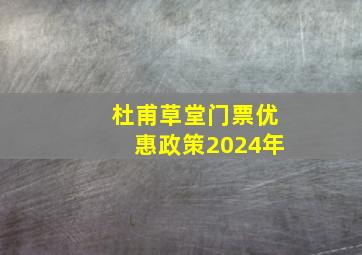 杜甫草堂门票优惠政策2024年